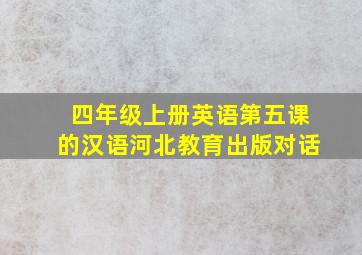 四年级上册英语第五课的汉语河北教育出版对话